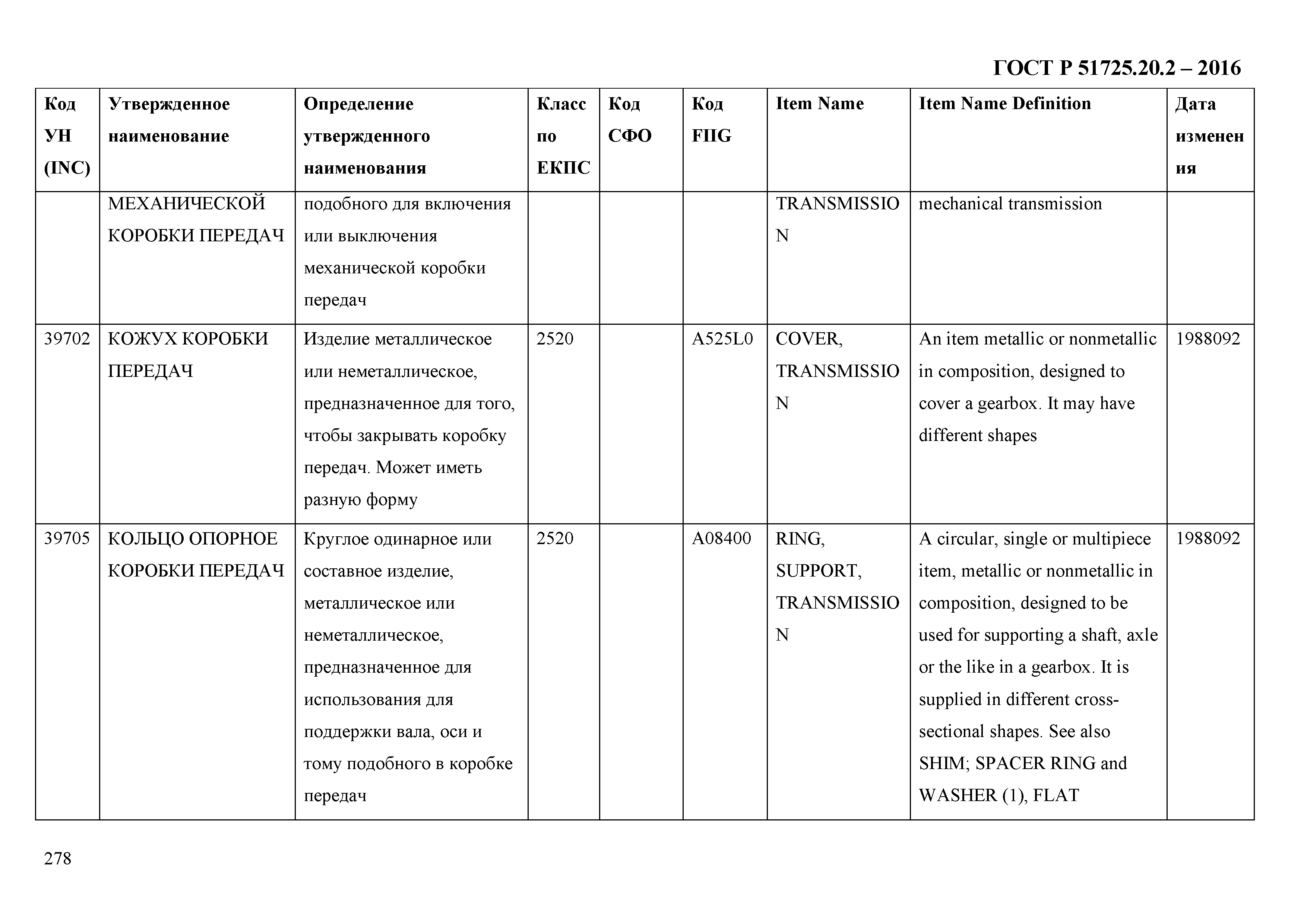 ГОСТ Р 51725.20.2 – 2016

| Код УН (INC) | Утвержденное наименование | Определение утвержденного наименования | Класс по ЕКПС | Код СФО | Код FIIG | Item Name | Item Name Definition | Дата изменения |
|---|---|---|---|---|---|---|---|---|
| | МЕХАНИЧЕСКОЙ КОРОБКИ ПЕРЕДАЧ | подобного для включения или выключения механической коробки передач | | | | TRANSMISSION | mechanical transmission | |
| 39702 | КОЖУХ КОРОБКИ ПЕРЕДАЧ | Изделие металлическое или неметаллическое, предназначенное для того, чтобы закрывать коробку передач. Может иметь разную форму | 2520 | | A525L0 | COVER, TRANSMISSION | An item metallic or nonmetallic in composition, designed to cover a gearbox. It may have different shapes | 1988092 |
| 39705 | КОЛЬЦО ОПОРНОЕ КОРОБКИ ПЕРЕДАЧ | Круглое одинарное или составное изделие, металлическое или неметаллическое, предназначенное для использования для поддержки вала, оси и тому подобного в коробке передач | 2520 | | A08400 | RING, SUPPORT, TRANSMISSION | A circular, single or multipiece item, metallic or nonmetallic in composition, designed to be used for supporting a shaft, axle or the like in a gearbox. It is supplied in different cross-sectional shapes. See also SHIM; SPACER RING and WASHER (1), FLAT | 1988092 |

278